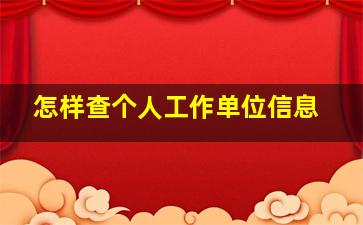 怎样查个人工作单位信息